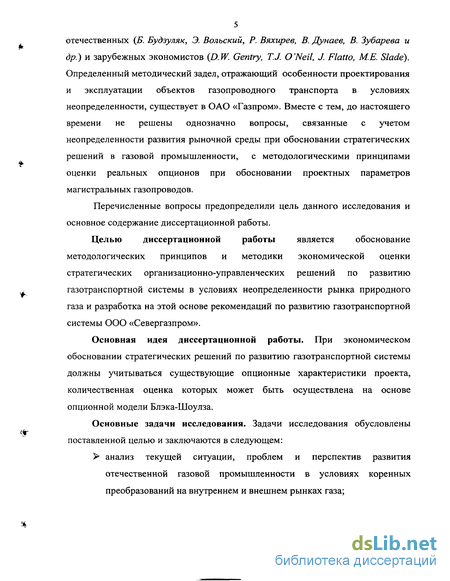 5

отечественных (Б. Будзуляк, Э. Вольский, Р. Вяхирев, В. Дунаев, В. Зубарева и др.) и зарубежных экономистов (D.W. Gentry, T.J. O'Neil, J. Flatto, M.E. Slade). Определенный методический задел, отражающий особенности проектирования и эксплуатации объектов газопроводного транспорта в условиях неопределенности, существует в ОАО «Газпром». Вместе с тем, до настоящего времени не решены однозначно вопросы, связанные с учетом неопределенности развития рыночной среды при обосновании стратегических решений в газовой промышленности, с методологическими принципами оценки реальных опционов при обосновании проектных параметров магистральных газопроводов.

Перечисленные вопросы предопределили цель данного исследования и основное содержание диссертационной работы.

Целью диссертационной работы является обоснование методологических принципов и методики экономической оценки стратегических организационно-управленческих решений по развитию газотранспортной системы в условиях неопределенности рынка природного газа и разработка на этой основе рекомендаций по развитию газотранспортной системы ООО «Севергазпром».

Основная идея диссертационной работы. При экономическом обосновании стратегических решений по развитию газотранспортной системы должны учитываться существующие опционные характеристики проекта, количественная оценка которых может быть осуществлена на основе опционной модели Блэка-Шоулза.

Основные задачи исследования. Задачи исследования обусловлены поставленной целью и заключаются в следующем:

➢ анализ текущей ситуации, проблем и перспектив развития отечественной газовой промышленности в условиях коренных преобразований на внутреннем и внешнем рынках газа;

dsLib.net
библиотека диссертаций